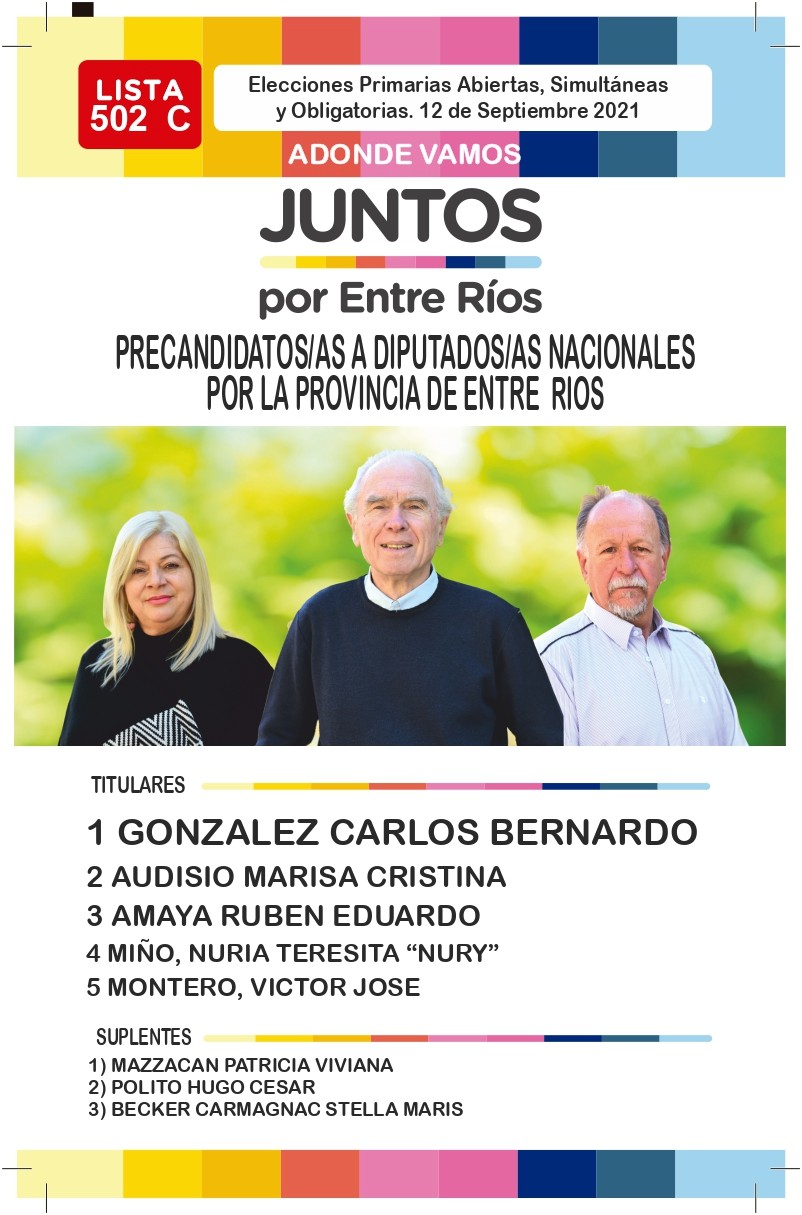 LISTA
502 C

Elecciones Primarias Abiertas, Simultáneas y Obligatorias. 12 de Septiembre 2021

ADONDE VAMOS

JUNTOS
por Entre Ríos

PRECANDIDATOS/AS A DIPUTADOS/AS NACIONALES
POR LA PROVINCIA DE ENTRE RIOS

TITULARES

1 GONZALEZ CARLOS BERNARDO
2 AUDISIO MARISA CRISTINA
3 AMAYA RUBEN EDUARDO
4 MIÑO, NURIA TERESITA "NURY"
5 MONTERO, VICTOR JOSE

SUPLENTES

1) MAZZACAN PATRICIA VIVIANA
2) POLITO HUGO CESAR
3) BECKER CARMAGNAC STELLA MARIS